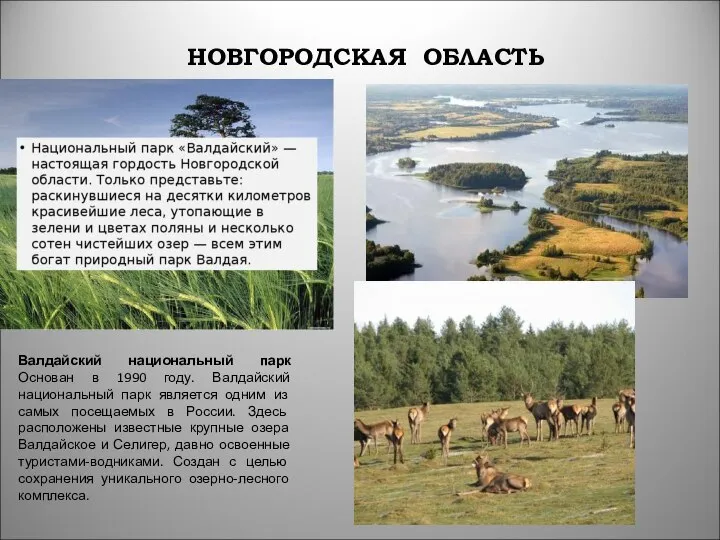 НОВГОРОДСКАЯ ОБЛАСТЬ

• Национальный парк «Валдайский» — настоящая гордость Новгородской области. Только представьте: раскинувшиеся на десятки километров красивейшие леса, утопающие в зелени и цветах поляны и несколько сотен чистейших озер — всем этим богат природный парк Валдая.

Валдайский национальный парк Основан в 1990 году. Валдайский национальный парк является одним из самых посещаемых в России. Здесь расположены известные крупные озера Валдайское и Селигер, давно освоенные туристами-водниками. Создан с целью сохранения уникального озерно-лесного комплекса.